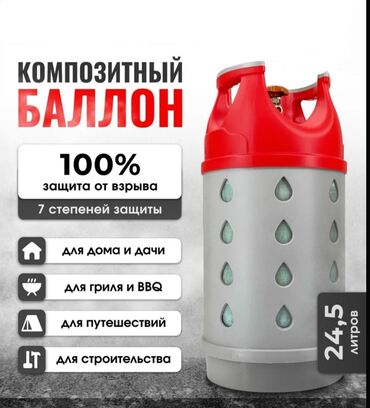 КОМПОЗИТНЫЙ
БАЛЛОН

100%
защита от взрыва

7 степеней защиты

для дома и дачи

для гриля и BBQ

для путешествий

для строительства

24,5 литров